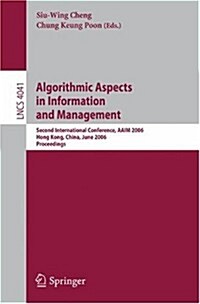 Siu-Wing Cheng
Chung Keung Poon (Eds.)

LNCS 4041

Algorithmic Aspects in Information and Management

Second International Conference, AAIM 2006
Hong Kong, China, June 2006
Proceedings

Springer